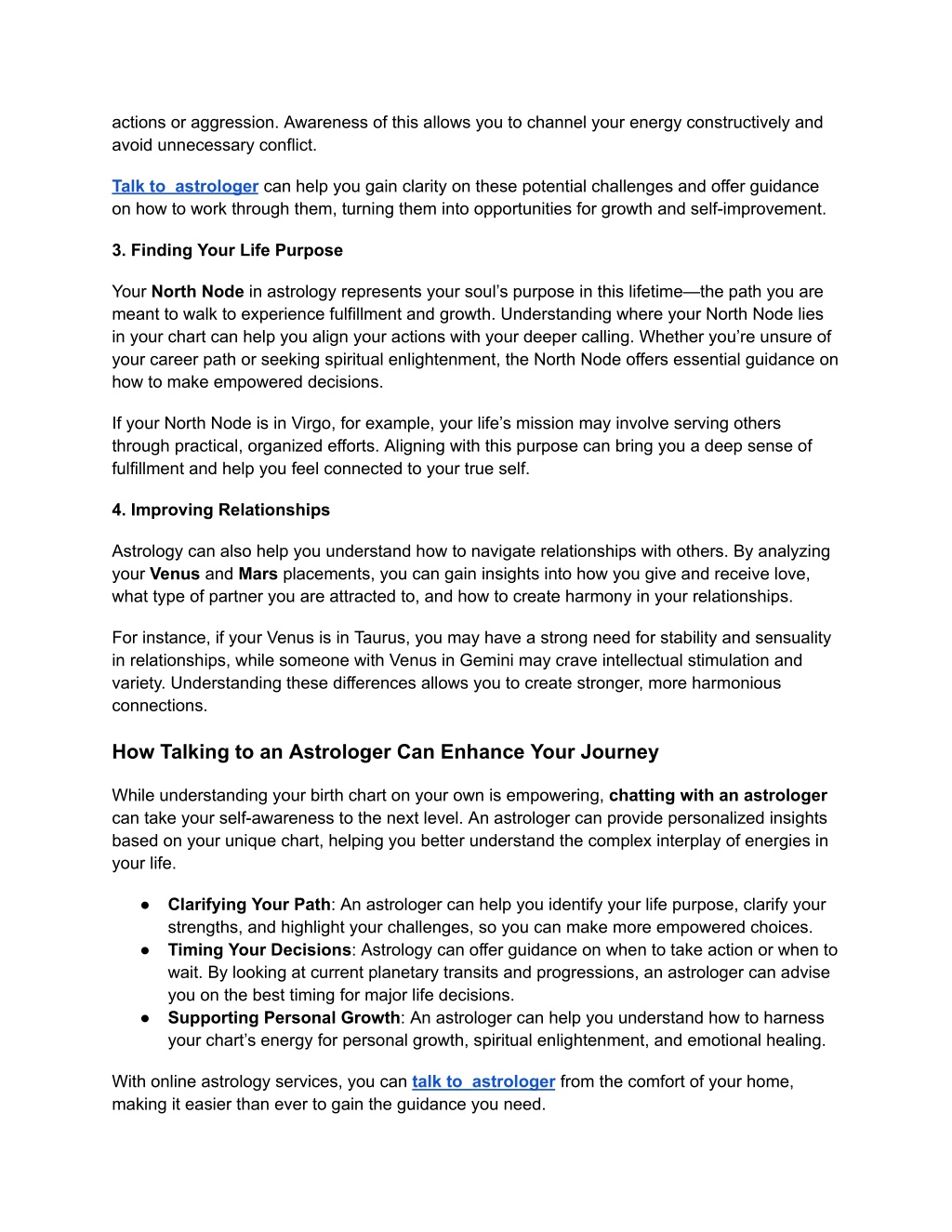 actions or aggression. Awareness of this allows you to channel your energy constructively and avoid unnecessary conflict.

Talk to astrologer can help you gain clarity on these potential challenges and offer guidance on how to work through them, turning them into opportunities for growth and self-improvement.

3. Finding Your Life Purpose

Your North Node in astrology represents your soul's purpose in this lifetime—the path you are meant to walk to experience fulfillment and growth. Understanding where your North Node lies in your chart can help you align your actions with your deeper calling. Whether you're unsure of your career path or seeking spiritual enlightenment, the North Node offers essential guidance on how to make empowered decisions.

If your North Node is in Virgo, for example, your life's mission may involve serving others through practical, organized efforts. Aligning with this purpose can bring you a deep sense of fulfillment and help you feel connected to your true self.

4. Improving Relationships

Astrology can also help you understand how to navigate relationships with others. By analyzing your Venus and Mars placements, you can gain insights into how you give and receive love, what type of partner you are attracted to, and how to create harmony in your relationships.

For instance, if your Venus is in Taurus, you may have a strong need for stability and sensuality in relationships, while someone with Venus in Gemini may crave intellectual stimulation and variety. Understanding these differences allows you to create stronger, more harmonious connections.

How Talking to an Astrologer Can Enhance Your Journey

While understanding your birth chart on your own is empowering, chatting with an astrologer can take your self-awareness to the next level. An astrologer can provide personalized insights based on your unique chart, helping you better understand the complex interplay of energies in your life.

● Clarifying Your Path: An astrologer can help you identify your life purpose, clarify your strengths, and highlight your challenges, so you can make more empowered choices.
● Timing Your Decisions: Astrology can offer guidance on when to take action or when to wait. By looking at current planetary transits and progressions, an astrologer can advise you on the best timing for major life decisions.
● Supporting Personal Growth: An astrologer can help you understand how to harness your chart's energy for personal growth, spiritual enlightenment, and emotional healing.

With online astrology services, you can talk to astrologer from the comfort of your home, making it easier than ever to gain the guidance you need.